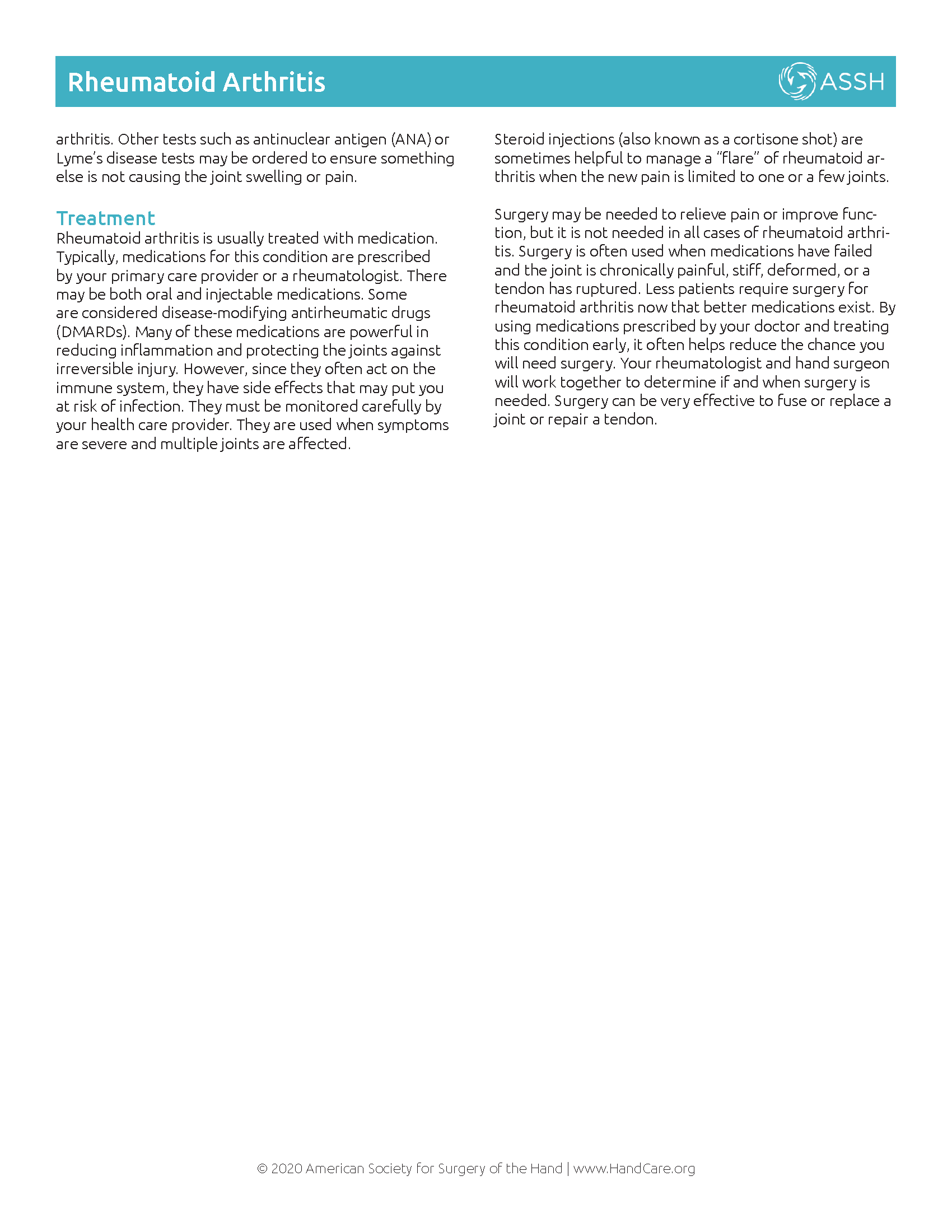 Rheumatoid Arthritis

ASSH

arthritis. Other tests such as antinuclear antigen (ANA) or Lyme's disease tests may be ordered to ensure something else is not causing the joint swelling or pain.

Treatment

Rheumatoid arthritis is usually treated with medication. Typically, medications for this condition are prescribed by your primary care provider or a rheumatologist. There may be both oral and injectable medications. Some are considered disease-modifying antirheumatic drugs (DMARDs). Many of these medications are powerful in reducing inflammation and protecting the joints against irreversible injury. However, since they often act on the immune system, they have side effects that may put you at risk of infection. They must be monitored carefully by your health care provider. They are used when symptoms are severe and multiple joints are affected.

Steroid injections (also known as a cortisone shot) are sometimes helpful to manage a "flare" of rheumatoid arthritis when the new pain is limited to one or a few joints.

Surgery may be needed to relieve pain or improve function, but it is not needed in all cases of rheumatoid arthritis. Surgery is often used when medications have failed and the joint is chronically painful, stiff, deformed, or a tendon has ruptured. Less patients require surgery for rheumatoid arthritis now that better medications exist. By using medications prescribed by your doctor and treating this condition early, it often helps reduce the chance you will need surgery. Your rheumatologist and hand surgeon will work together to determine if and when surgery is needed. Surgery can be very effective to fuse or replace a joint or repair a tendon.

© 2020 American Society for Surgery of the Hand | www.HandCare.org